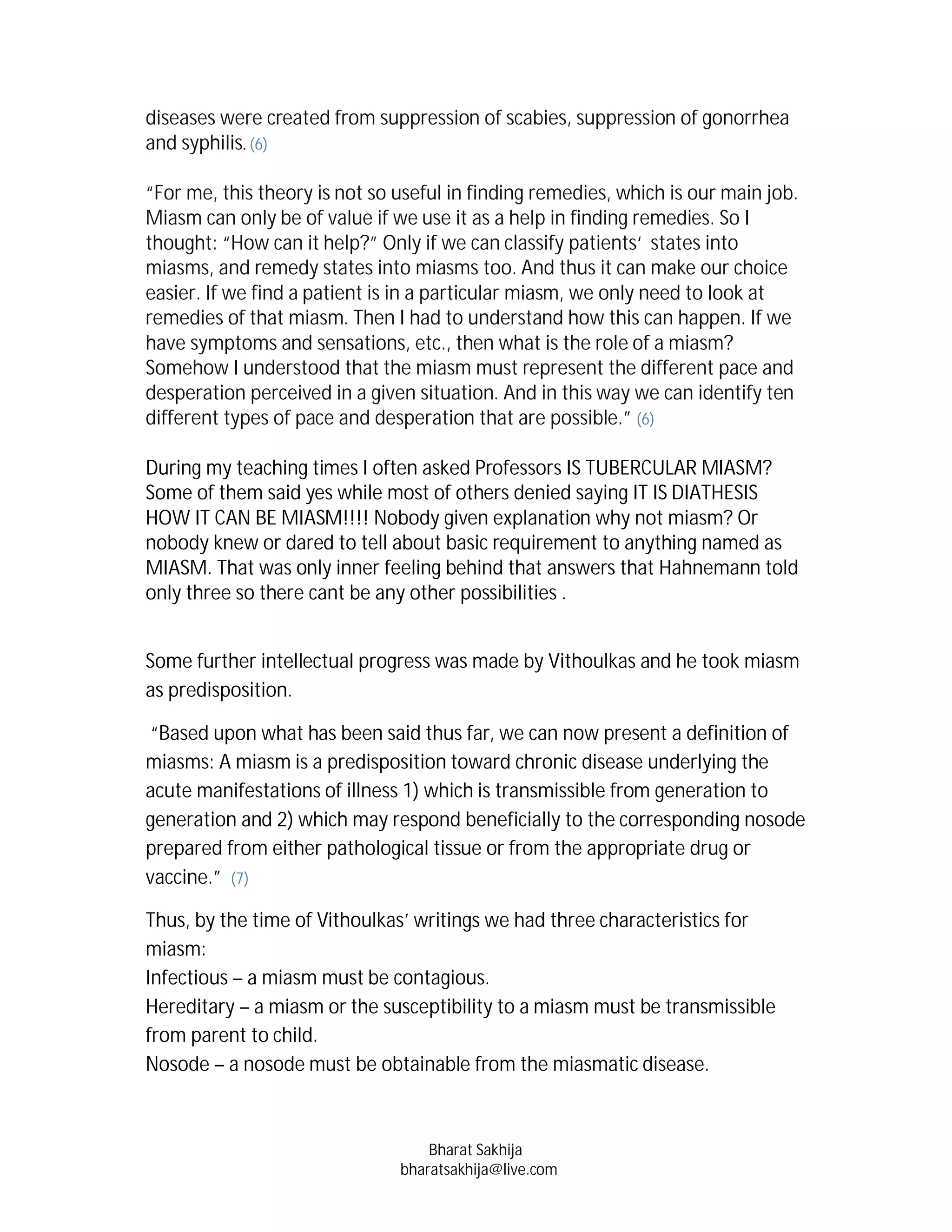 diseases were created from suppression of scabies, suppression of gonorrhea and syphilis. (6)

"For me, this theory is not so useful in finding remedies, which is our main job. Miasm can only be of value if we use it as a help in finding remedies. So I thought: "How can it help?" Only if we can classify patients' states into miasms, and remedy states into miasms too. And thus it can make our choice easier. If we find a patient is in a particular miasm, we only need to look at remedies of that miasm. Then I had to understand how this can happen. If we have symptoms and sensations, etc., then what is the role of a miasm? Somehow I understood that the miasm must represent the different pace and desperation perceived in a given situation. And in this way we can identify ten different types of pace and desperation that are possible." (6)

During my teaching times I often asked Professors IS TUBERCULAR MIASM? Some of them said yes while most of others denied saying IT IS DIATHESIS HOW IT CAN BE MIASM!!!! Nobody given explanation why not miasm? Or nobody knew or dared to tell about basic requirement to anything named as MIASM. That was only inner feeling behind that answers that Hahnemann told only three so there cant be any other possibilities .

Some further intellectual progress was made by Vithoulkas and he took miasm as predisposition.

"Based upon what has been said thus far, we can now present a definition of miasms: A miasm is a predisposition toward chronic disease underlying the acute manifestations of illness 1) which is transmissible from generation to generation and 2) which may respond beneficially to the corresponding nosode prepared from either pathological tissue or from the appropriate drug or vaccine." (7)

Thus, by the time of Vithoulkas' writings we had three characteristics for miasm:
Infectious – a miasm must be contagious.
Hereditary – a miasm or the susceptibility to a miasm must be transmissible from parent to child.
Nosode – a nosode must be obtainable from the miasmatic disease.

Bharat Sakhija
bharatsakhija@live.com